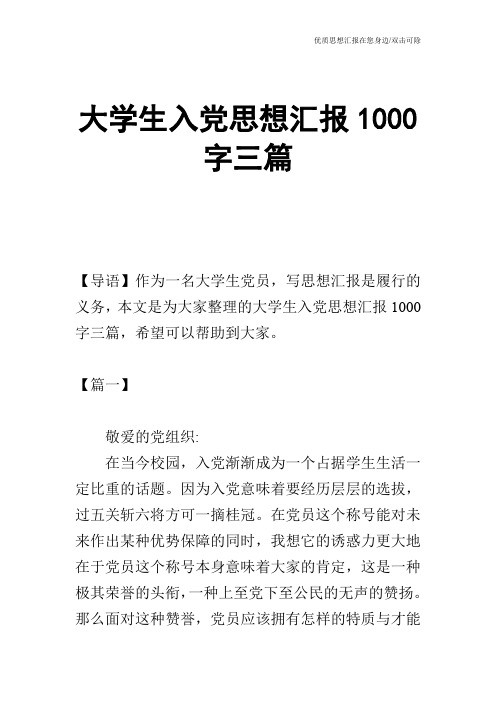 优质思想汇报在您身边/双击可除

大学生入党思想汇报 1000 字三篇

【导语】作为一名大学生党员，写思想汇报是履行的义务，本文是为大家整理的大学生入党思想汇报 1000 字三篇，希望可以帮助到大家。

【篇一】

敬爱的党组织:

在当今校园，入党渐渐成为一个占据学生生活一定比重的话题。因为入党意味着要经历层层的选拔，过五关斩六将方可一摘桂冠。在党员这个称号能对未来作出某种优势保障的同时，我想它的诱惑力更大地在于党员这个称号本身意味着大家的肯定，这是一种极其荣誉的头衔，一种上至党下至公民的无声的赞扬。那么面对这种赞誉，党员应该拥有怎样的特质与才能